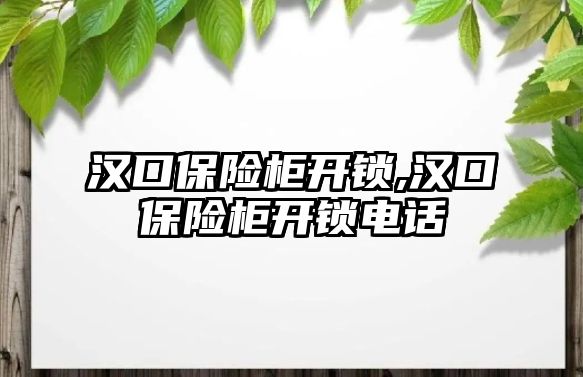 汉口保险柜开锁,汉口保险柜开锁电话